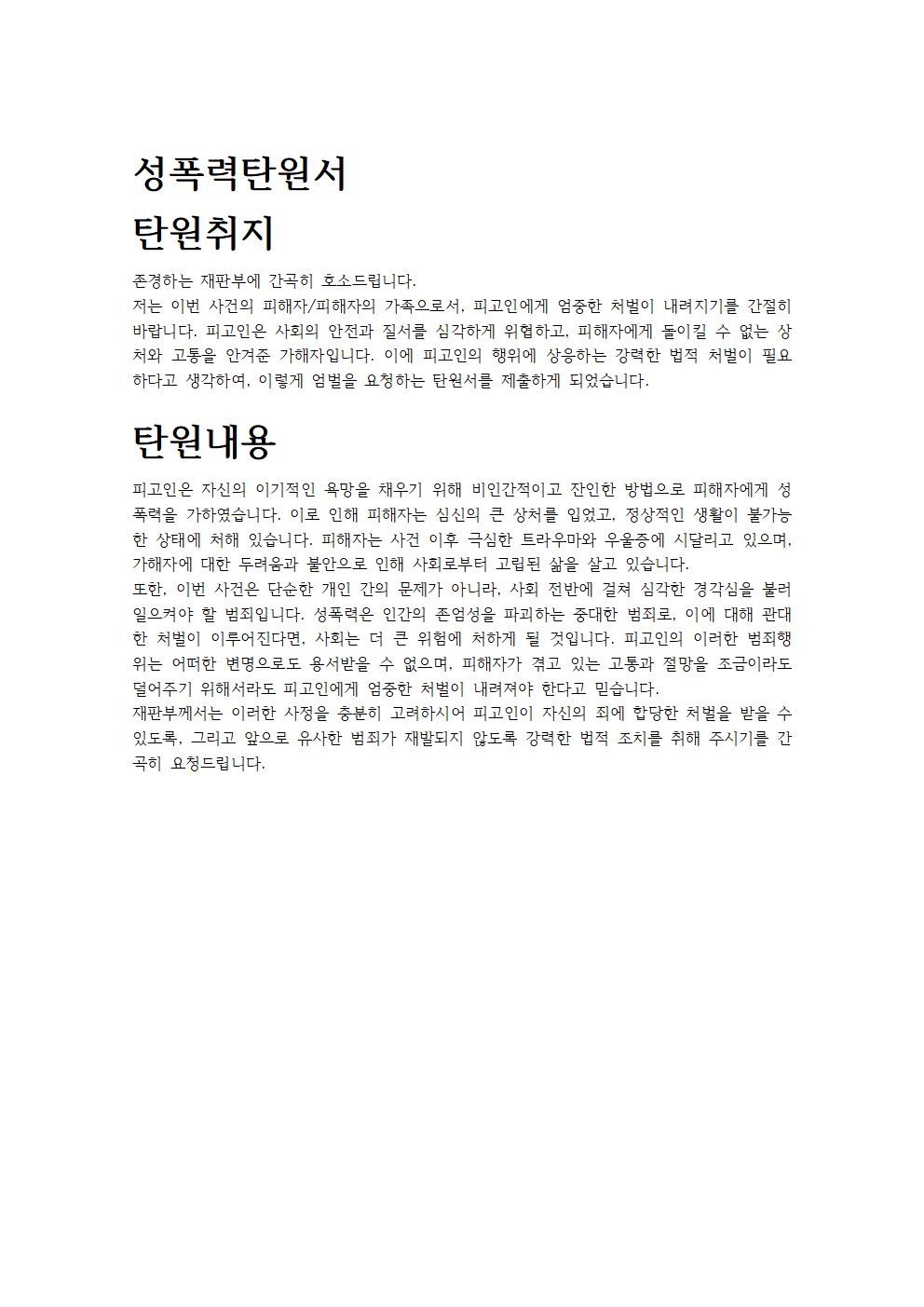 성폭력탄원서

탄원취지

존경하는 재판부에 간곡히 호소드립니다.
저는 이번 사건의 피해자/피해자의 가족으로서, 피고인에게 엄중한 처벌이 내려지기를 간절히 바랍니다. 피고인은 사회의 안전과 질서를 심각하게 위협하고, 피해자에게 돌이킬 수 없는 상처와 고통을 안겨준 가해자입니다. 이에 피고인의 행위에 상응하는 강력한 법적 처벌이 필요하다고 생각하여, 이렇게 엄벌을 요청하는 탄원서를 제출하게 되었습니다.

탄원내용

피고인은 자신의 이기적인 욕망을 채우기 위해 비인간적이고 잔인한 방법으로 피해자에게 성폭력을 가하였습니다. 이로 인해 피해자는 심신의 큰 상처를 입었고, 정상적인 생활이 불가능한 상태에 처해 있습니다. 피해자는 사건 이후 극심한 트라우마와 우울증에 시달리고 있으며, 가해자에 대한 두려움과 불안으로 인해 사회로부터 고립된 삶을 살고 있습니다.
또한, 이번 사건은 단순한 개인 간의 문제가 아니라, 사회 전반에 걸쳐 심각한 경각심을 불러일으켜야 할 범죄입니다. 성폭력은 인간의 존엄성을 파괴하는 중대한 범죄로, 이에 대해 관대한 처벌이 이루어진다면, 사회는 더 큰 위험에 처하게 될 것입니다. 피고인의 이러한 범죄행위는 어떠한 변명으로도 용서받을 수 없으며, 피해자가 겪고 있는 고통과 절망을 조금이라도 덜어주기 위해서라도 피고인에게 엄중한 처벌이 내려져야 한다고 믿습니다.
재판부께서는 이러한 사정을 충분히 고려하시어 피고인이 자신의 죄에 합당한 처벌을 받을 수 있도록, 그리고 앞으로 유사한 범죄가 재발되지 않도록 강력한 법적 조치를 취해 주시기를 간곡히 요청드립니다.